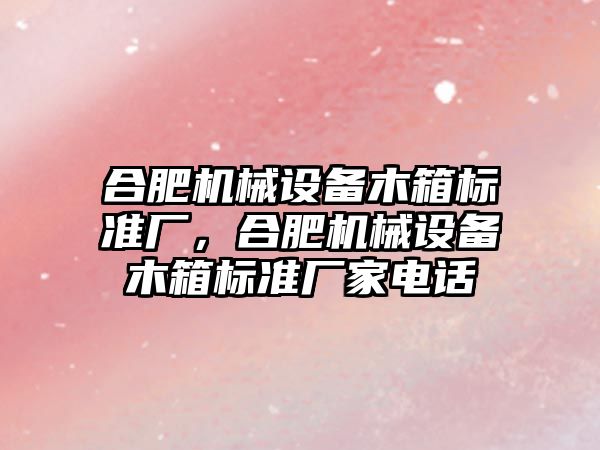 合肥机械设备木箱标准厂，合肥机械设备木箱标准厂家电话